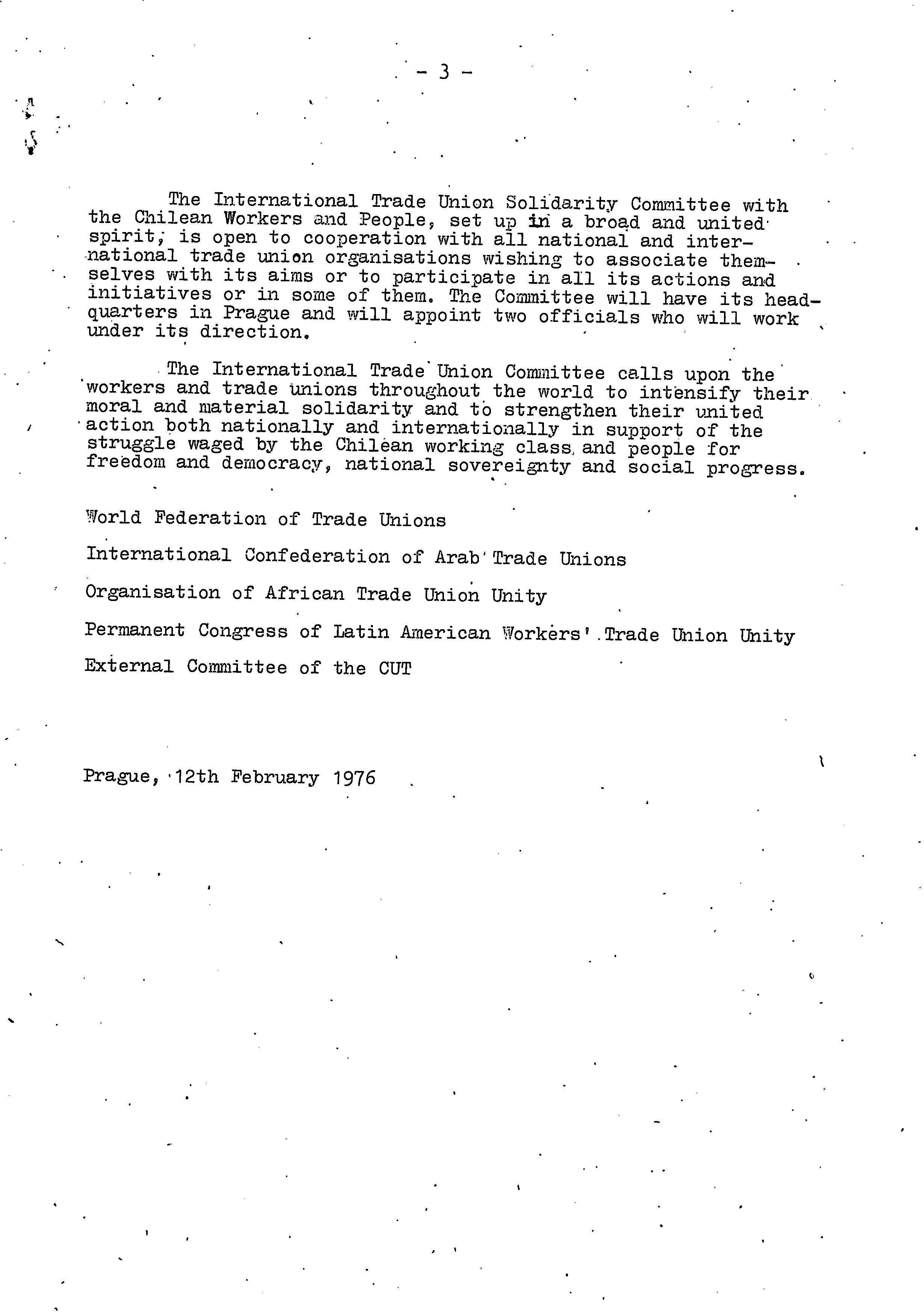 - 3 -

The International Trade Union Solidarity Committee with the Chilean Workers and People, set up in a broad and united spirit, is open to cooperation with all national and international trade union organisations wishing to associate themselves with its aims or to participate in all its actions and initiatives or in some of them. The Committee will have its headquarters in Prague and will appoint two officials who will work under its direction.

The International Trade Union Committee calls upon the workers and trade unions throughout the world to intensify their moral and material solidarity and to strengthen their united action both nationally and internationally in support of the struggle waged by the Chilean working class and people for freedom and democracy, national sovereignty and social progress.

World Federation of Trade Unions

International Confederation of Arab Trade Unions

Organisation of African Trade Union Unity

Permanent Congress of Latin American Workers' Trade Union Unity

External Committee of the CUT

Prague, 12th February 1976